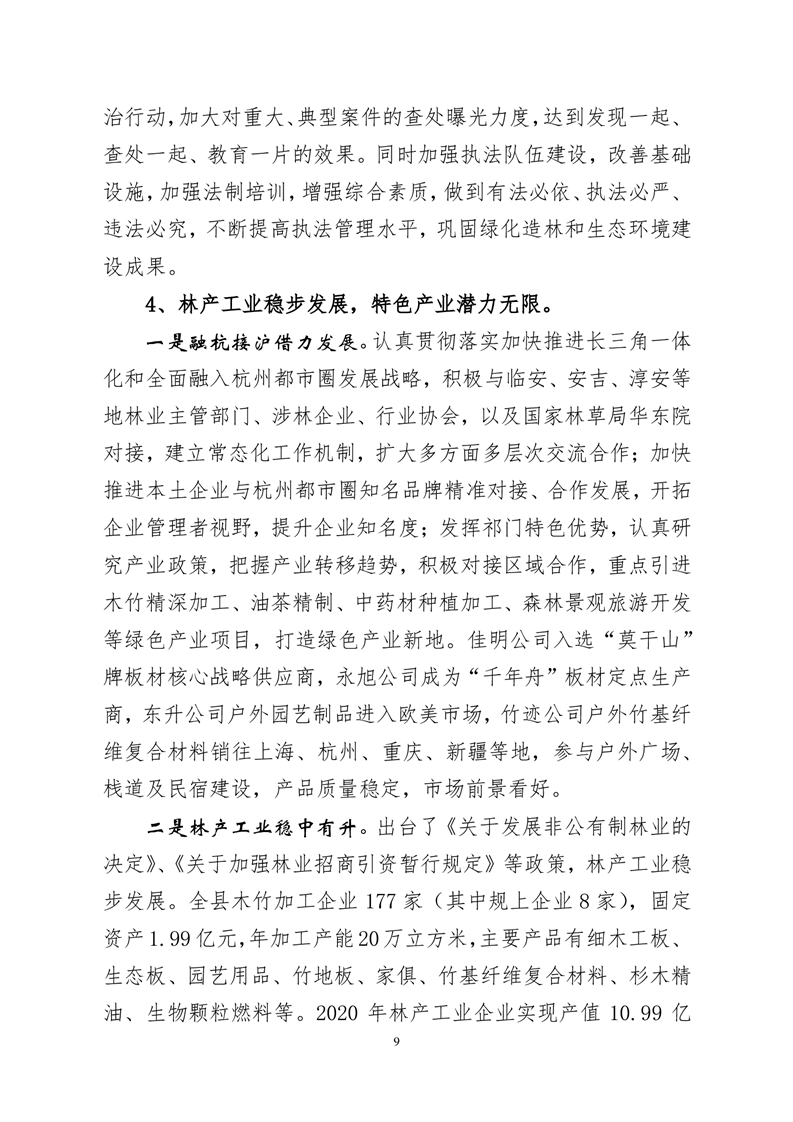 治行动，加大对重大、典型案件的查处曝光力度，达到发现一起、查处一起、教育一片的效果。同时加强执法队伍建设，改善基础设施，加强法制培训，增强综合素质，做到有法必依、执法必严、违法必究，不断提高执法管理水平，巩固绿化造林和生态环境建设成果。

4、林产工业稳步发展，特色产业潜力无限。

一是融杭接沪借力发展。认真贯彻落实加快推进长三角一体化和全面融入杭州都市圈发展战略，积极与临安、安吉、淳安等地林业主管部门、涉林企业、行业协会，以及国家林草局华东院对接，建立常态化工作机制，扩大多方面多层次交流合作；加快推进本土企业与杭州都市圈知名品牌精准对接、合作发展，开拓企业管理者视野，提升企业知名度；发挥祁门特色优势，认真研究产业政策，把握产业转移趋势，积极对接区域合作，重点引进木竹精深加工、油茶精制、中药材种植加工、森林景观旅游开发等绿色产业项目，打造绿色产业新地。佳明公司入选“莫干山”牌板材核心战略供应商，永旭公司成为“千年舟”板材定点生产商，东升公司户外园艺制品进入欧美市场，竹迹公司户外竹基纤维复合材料销往上海、杭州、重庆、新疆等地，参与户外广场、栈道及民宿建设，产品质量稳定，市场前景看好。

二是林产工业稳中有升。出台了《关于发展非公有制林业的决定》、《关于加强林业招商引资暂行规定》等政策，林产工业稳步发展。全县木竹加工企业 177 家（其中规上企业 8 家），固定资产 1.99 亿元，年加工产能 20 万立方米，主要产品有细木工板、生态板、园艺用品、竹地板、家俱、竹基纤维复合材料、杉木精油、生物颗粒燃料等。2020 年林产工业企业实现产值 10.99 亿

9